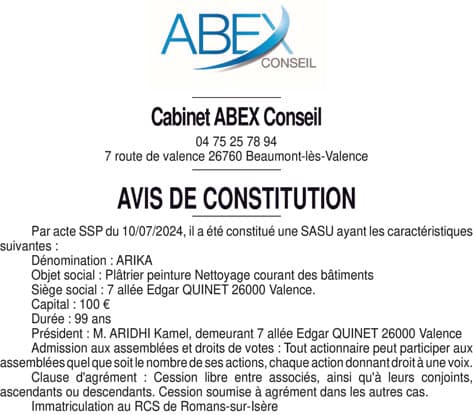 ABEX
CONSEIL

Cabinet ABEX Conseil

04 75 25 78 94
7 route de valence 26760 Beaumont-lès-Valence

AVIS DE CONSTITUTION

Par acte SSP du 10/07/2024, il a été constitué une SASU ayant les caractéristiques suivantes :

Dénomination : ARIKA

Objet social : Plâtrier peinture Nettoyage courant des bâtiments

Siège social : 7 allée Edgar QUINET 26000 Valence.

Capital : 100 €

Durée : 99 ans

Président : M. ARIDHI Kamel, demeurant 7 allée Edgar QUINET 26000 Valence

Admission aux assemblées et droits de votes : Tout actionnaire peut participer aux assemblées quel que soit le nombre de ses actions, chaque action donnant droit à une voix.

Clause d'agrément : Cession libre entre associés, ainsi qu'à leurs conjoints, ascendants ou descendants. Cession soumise à agrément dans les autres cas.

Immatriculation au RCS de Romans-sur-Isère